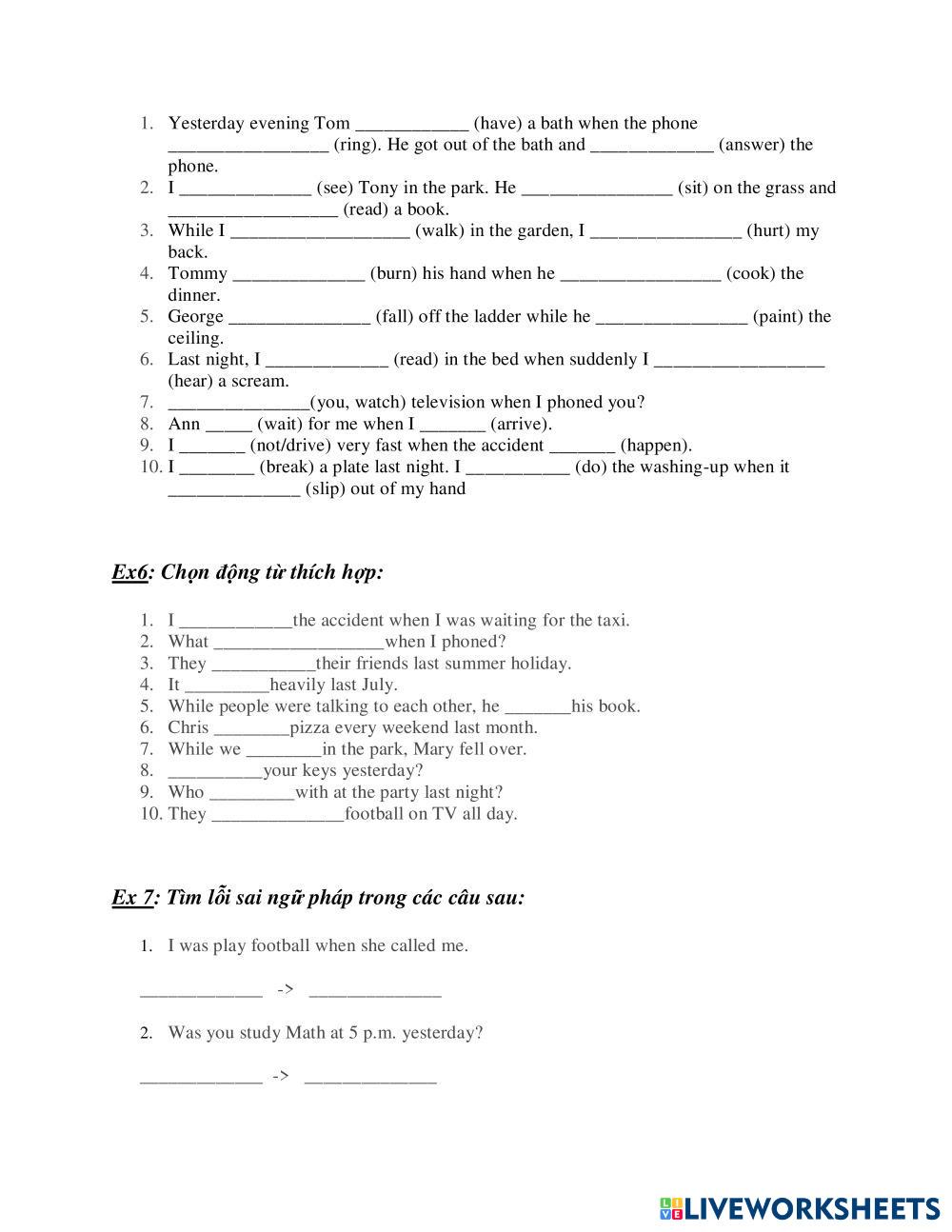 1. Yesterday evening Tom ____________ (have) a bath when the phone _________________ (ring). He got out of the bath and _____________ (answer) the phone.
2. I ______________ (see) Tony in the park. He ________________ (sit) on the grass and __________________ (read) a book.
3. While I ___________________ (walk) in the garden, I ________________ (hurt) my back.
4. Tommy ______________ (burn) his hand when he _________________ (cook) the dinner.
5. George _______________ (fall) off the ladder while he ________________ (paint) the ceiling.
6. Last night, I _____________ (read) in the bed when suddenly I __________________ (hear) a scream.
7. _______________(you, watch) television when I phoned you?
8. Ann _____ (wait) for me when I _______ (arrive).
9. I _______ (not/drive) very fast when the accident _______ (happen).
10. I ________ (break) a plate last night. I ___________ (do) the washing-up when it ______________ (slip) out of my hand

Ex6: Chọn động từ thích hợp:

1. I ____________the accident when I was waiting for the taxi.
2. What __________________when I phoned?
3. They ___________their friends last summer holiday.
4. It _________heavily last July.
5. While people were talking to each other, he _______his book.
6. Chris ________pizza every weekend last month.
7. While we ________in the park, Mary fell over.
8. __________your keys yesterday?
9. Who _________with at the party last night?
10. They ______________football on TV all day.

Ex 7: Tìm lỗi sai ngữ pháp trong các câu sau:

1. I was play football when she called me.

_____________ -> ______________

2. Was you study Math at 5 p.m. yesterday?

_____________ -> ______________

LIVEWORKSHEETS